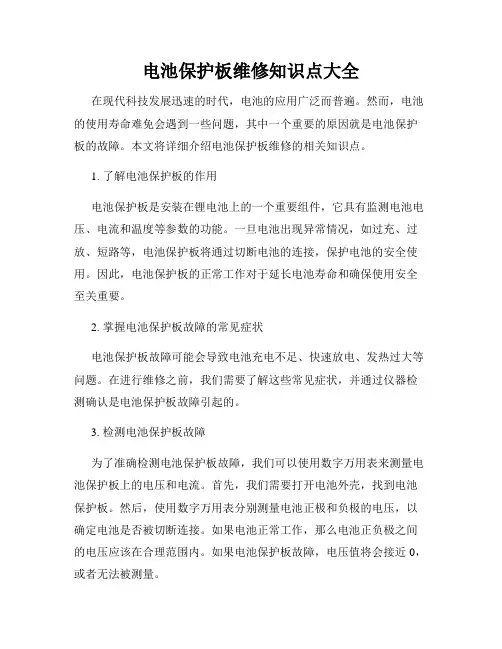 电池保护板维修知识点大全

在现代科技发展迅速的时代，电池的应用广泛而普遍。然而，电池的使用寿命难免会遇到一些问题，其中一个重要的原因就是电池保护板的故障。本文将详细介绍电池保护板维修的相关知识点。

1. 了解电池保护板的作用

电池保护板是安装在锂电池上的一个重要组件，它具有监测电池电压、电流和温度等参数的功能。一旦电池出现异常情况，如过充、过放、短路等，电池保护板将通过切断电池的连接，保护电池的安全使用。因此，电池保护板的正常工作对于延长电池寿命和确保使用安全至关重要。

2. 掌握电池保护板故障的常见症状

电池保护板故障可能会导致电池充电不足、快速放电、发热过大等问题。在进行维修之前，我们需要了解这些常见症状，并通过仪器检测确认是电池保护板故障引起的。

3. 检测电池保护板故障

为了准确检测电池保护板故障，我们可以使用数字万用表来测量电池保护板上的电压和电流。首先，我们需要打开电池外壳，找到电池保护板。然后，使用数字万用表分别测量电池正极和负极的电压，以确定电池是否被切断连接。如果电池正常工作，那么电池正负极之间的电压应该在合理范围内。如果电池保护板故障，电压值将会接近 0，或者无法被测量。